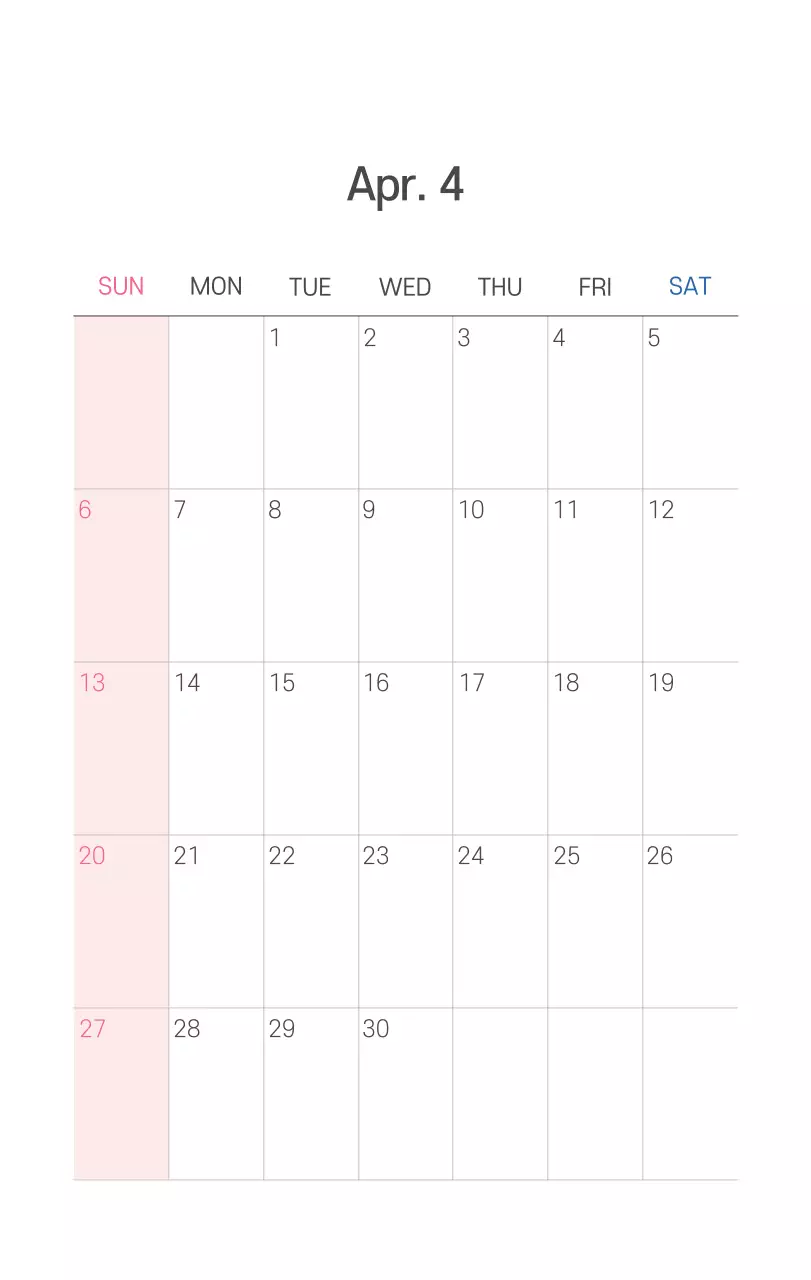 Apr. 4

| SUN | MON | TUE | WED | THU | FRI | SAT |
|---|---|---|---|---|---|---|
| | | 1 | 2 | 3 | 4 | 5 |
| 6 | 7 | 8 | 9 | 10 | 11 | 12 |
| 13 | 14 | 15 | 16 | 17 | 18 | 19 |
| 20 | 21 | 22 | 23 | 24 | 25 | 26 |
| 27 | 28 | 29 | 30 | | | |